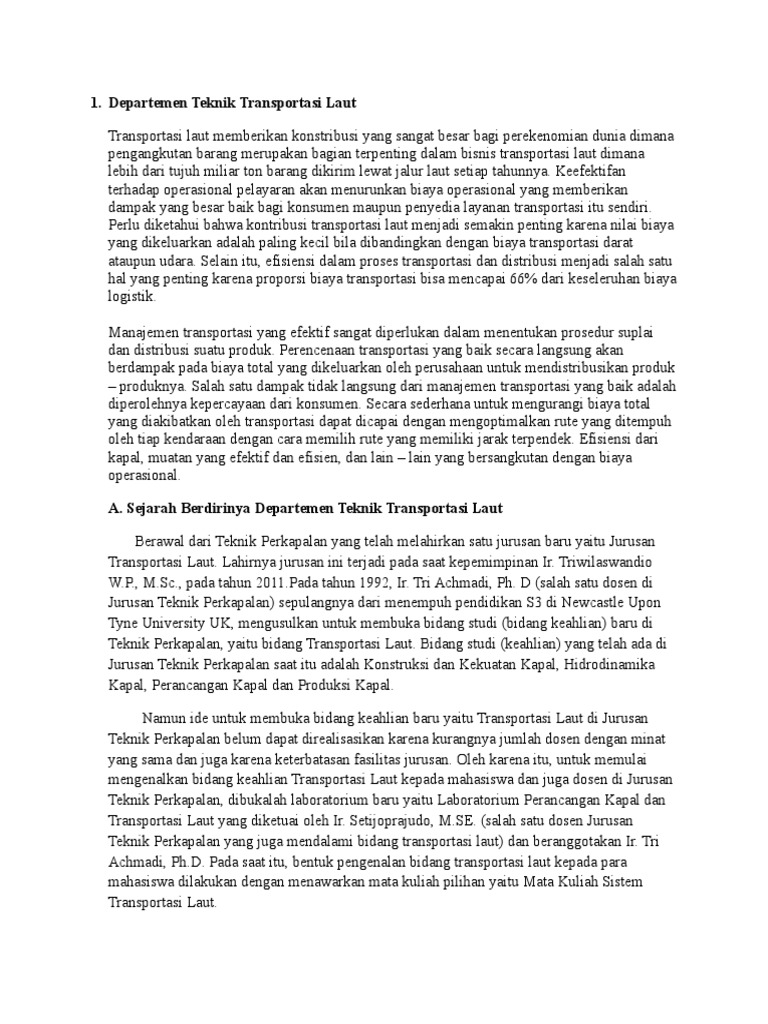 1. Departemen Teknik Transportasi Laut

Transportasi laut memberikan konstribusi yang sangat besar bagi perekenomian dunia dimana pengangkutan barang merupakan bagian terpenting dalam bisnis transportasi laut dimana lebih dari tujuh miliar ton barang dikirim lewat jalur laut setiap tahunnya. Keefektifan terhadap operasional pelayaran akan menurunkan biaya operasional yang memberikan dampak yang besar baik bagi konsumen maupun penyedia layanan transportasi itu sendiri. Perlu diketahui bahwa kontribusi transportasi laut menjadi semakin penting karena nilai biaya yang dikeluarkan adalah paling kecil bila dibandingkan dengan biaya transportasi darat ataupun udara. Selain itu, efisiensi dalam proses transportasi dan distribusi menjadi salah satu hal yang penting karena proporsi biaya transportasi bisa mencapai 66% dari keseleruhan biaya logistik.

Manajemen transportasi yang efektif sangat diperlukan dalam menentukan prosedur suplai dan distribusi suatu produk. Perencenaan transportasi yang baik secara langsung akan berdampak pada biaya total yang dikeluarkan oleh perusahaan untuk mendistribusikan produk – produknya. Salah satu dampak tidak langsung dari manajemen transportasi yang baik adalah diperolehnya kepercayaan dari konsumen. Secara sederhana untuk mengurangi biaya total yang diakibatkan oleh transportasi dapat dicapai dengan mengoptimalkan rute yang ditempuh oleh tiap kendaraan dengan cara memilih rute yang memiliki jarak terpendek. Efisiensi dari kapal, muatan yang efektif dan efisien, dan lain – lain yang bersangkutan dengan biaya operasional.

A. Sejarah Berdirinya Departemen Teknik Transportasi Laut

Berawal dari Teknik Perkapalan yang telah melahirkan satu jurusan baru yaitu Jurusan Transportasi Laut. Lahirnya jurusan ini terjadi pada saat kepemimpinan Ir. Triwilaswandio W.P, M.Sc., pada tahun 2011.Pada tahun 1992, Ir. Tri Achmadi, Ph. D (salah satu dosen di Jurusan Teknik Perkapalan) sepulangnya dari menempuh pendidikan S3 di Newcastle Upon Tyne University UK, mengusulkan untuk membuka bidang studi (bidang keahlian) baru di Teknik Perkapalan, yaitu bidang Transportasi Laut. Bidang studi (keahlian) yang telah ada di Jurusan Teknik Perkapalan saat itu adalah Konstruksi dan Kekuatan Kapal, Hidrodinamika Kapal, Perancangan Kapal dan Produksi Kapal.

Namun ide untuk membuka bidang keahlian baru yaitu Transportasi Laut di Jurusan Teknik Perkapalan belum dapat direalisasikan karena kurangnya jumlah dosen dengan minat yang sama dan juga karena keterbatasan fasilitas jurusan. Oleh karena itu, untuk memulai mengenalkan bidang keahlian Transportasi Laut kepada mahasiswa dan juga dosen di Jurusan Teknik Perkapalan, dibukalah laboratorium baru yaitu Laboratorium Perancangan Kapal dan Transportasi Laut yang diketuai oleh Ir. Setijoprajudo, M.SE. (salah satu dosen Jurusan Teknik Perkapalan yang juga mendalami bidang transportasi laut) dan beranggotakan Ir. Tri Achmadi, Ph.D. Pada saat itu, bentuk pengenalan bidang transportasi laut kepada para mahasiswa dilakukan dengan menawarkan mata kuliah pilihan yaitu Mata Kuliah Sistem Transportasi Laut.